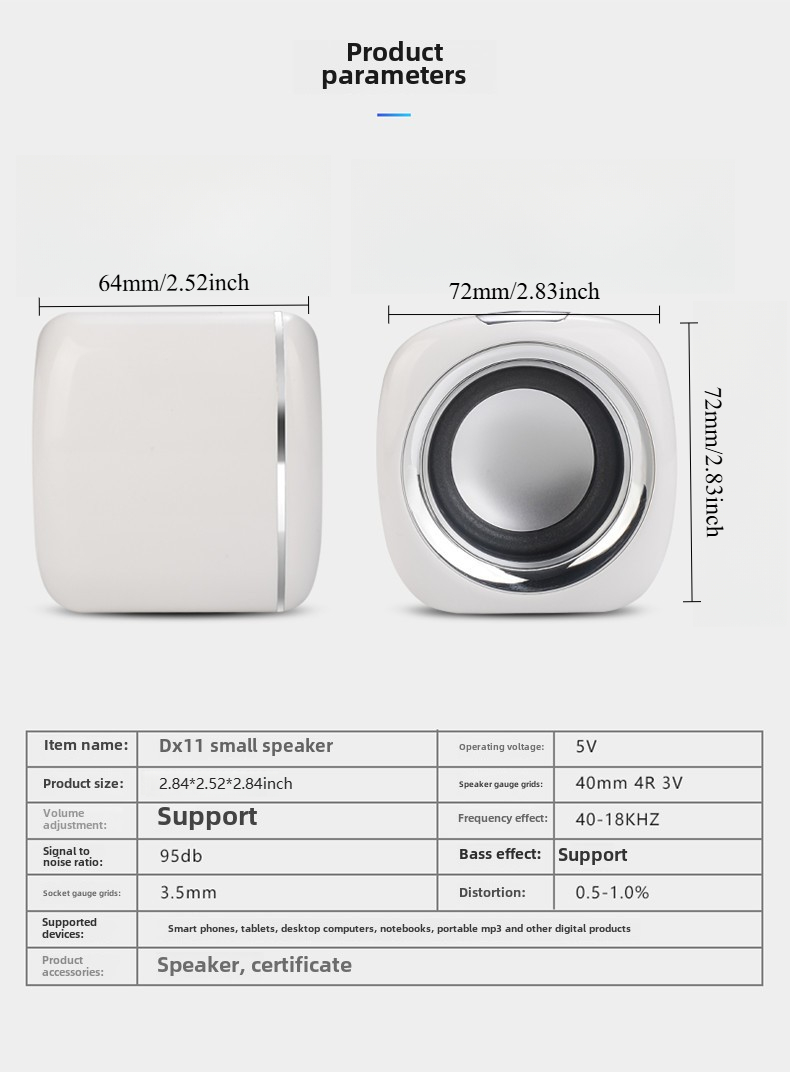 Product parameters

64mm/2.52inch

72mm/2.83inch

72mm/2.83inch

| Item name: | Dx11 small speaker | Operating voltage: | 5V |
|---|---|---|---|
| Product size: | 2.84*2.52*2.84inch | Speaker gauge grids: | 40mm 4R 3V |
| Volume adjustment: | Support | Frequency effect: | 40-18KHZ |
| Signal to noise ratio: | 95db | Bass effect: | Support |
| Socket gauge grids: | 3.5mm | Distortion: | 0.5-1.0% |
| Supported devices: | Smart phones, tablets, desktop computers, notebooks, portable mp3 and other digital products | | |
| Product accessories: | Speaker, certificate | | |